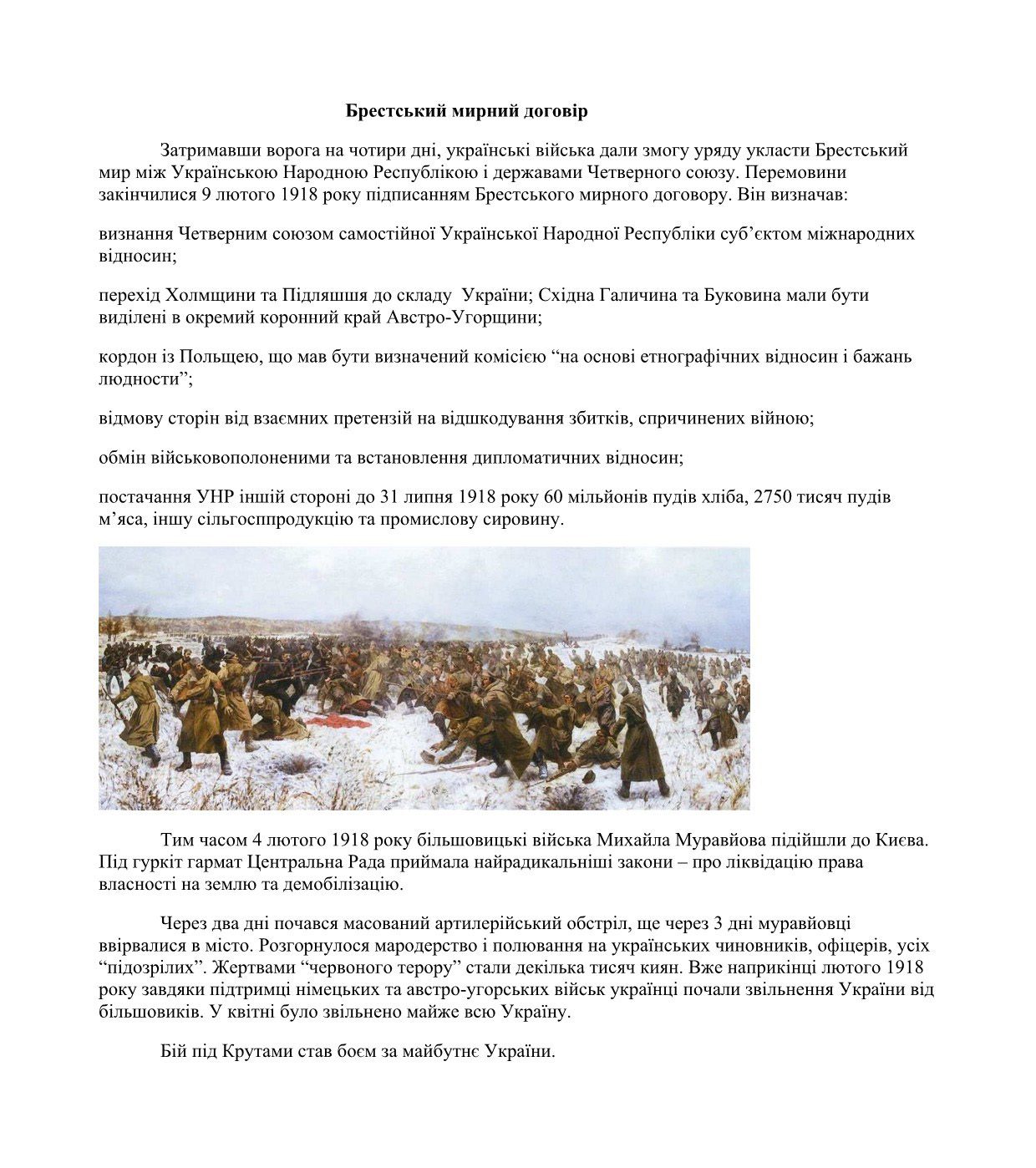 Брестський мирний договір

Затримавши ворога на чотири дні, українські війська дали змогу уряду укласти Брестський мир між Українською Народною Республікою і державами Четверного союзу. Перемовини закінчилися 9 лютого 1918 року підписанням Брестського мирного договору. Він визначав:

визнання Четверним союзом самостійної Української Народної Республіки суб’єктом міжнародних відносин;

перехід Холмщини та Підляшшя до складу України; Східна Галичина та Буковина мали бути виділені в окремий коронний край Австро-Угорщини;

кордон із Польщею, що мав бути визначений комісією “на основі етнографічних відносин і бажань людности”;

відмову сторін від взаємних претензій на відшкодування збитків, спричинених війною;

обмін військовополоненими та встановлення дипломатичних відносин;

постачання УНР іншій стороні до 31 липня 1918 року 60 мільйонів пудів хліба, 2750 тисяч пудів м’яса, іншу сільгосппродукцію та промислову сировину.

Тим часом 4 лютого 1918 року більшовицькі війська Михайла Муравйова підійшли до Києва. Під гуркіт гармат Центральна Рада приймала найрадикальніші закони – про ліквідацію права власності на землю та демобілізацію.

Через два дні почався масований артилерійський обстріл, ще через 3 дні муравйовці ввірвалися в місто. Розгорнулося мародерство і полювання на українських чиновників, офіцерів, усіх “підозрілих”. Жертвами “червоного терору” стали декілька тисяч киян. Вже наприкінці лютого 1918 року завдяки підтримці німецьких та австро-угорських військ українці почали звільнення України від більшовиків. У квітні було звільнено майже всю Україну.

Бій під Крутами став боєм за майбутнє України.